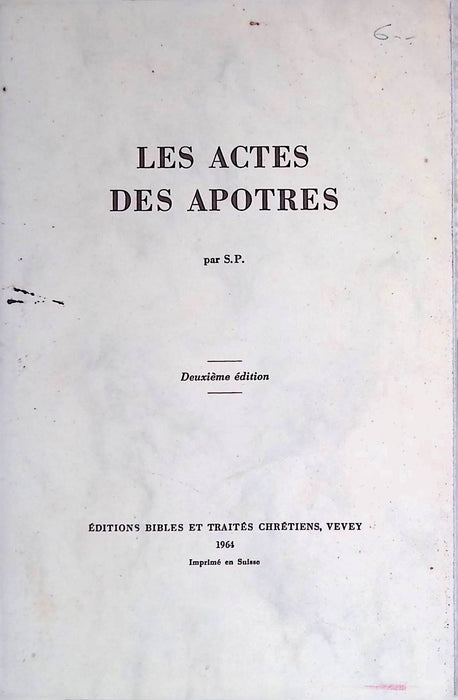 6.–

LES ACTES DES APOTRES

par S.P.

Deuxième édition

ÉDITIONS BIBLES ET TRAITÉS CHRÉTIENS, VEVEY
1964
Imprimé en Suisse